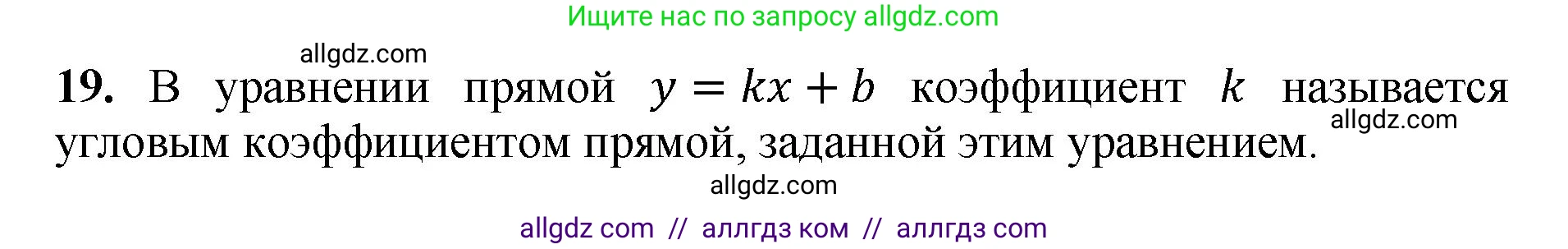 Ищите нас по запросу allgdz.com

allgdz.com

19. В уравнении прямой $y = kx + b$ коэффициент $k$ называется угловым коэффициентом прямой, заданной этим уравнением.

allgdz.com

allgdz.com

allgdz com // аллгдз ком // аллгдз com